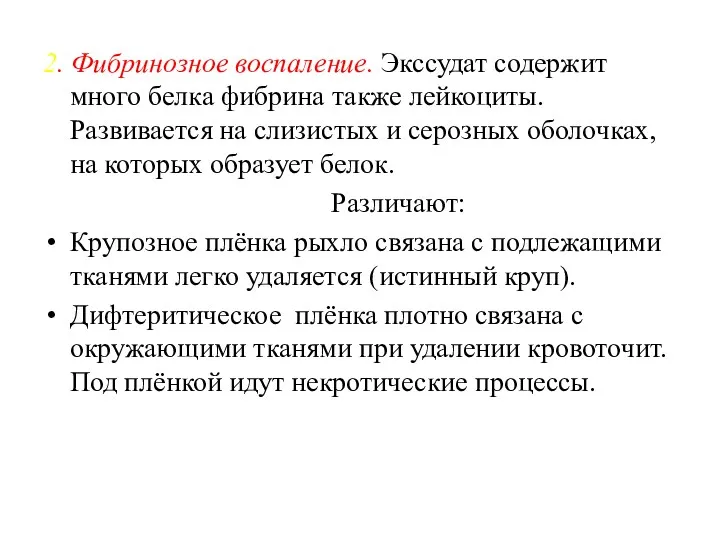 2. Фибринозное воспаление. Экссудат содержит много белка фибрина также лейкоциты. Развивается на слизистых и серозных оболочках, на которых образует белок.

Различают:

• Крупозное плёнка рыхло связана с подлежащими тканями легко удаляется (истинный круп).
• Дифтеритическое  плёнка плотно связана с окружающими тканями при удалении кровоточит. Под плёнкой идут некротические процессы.